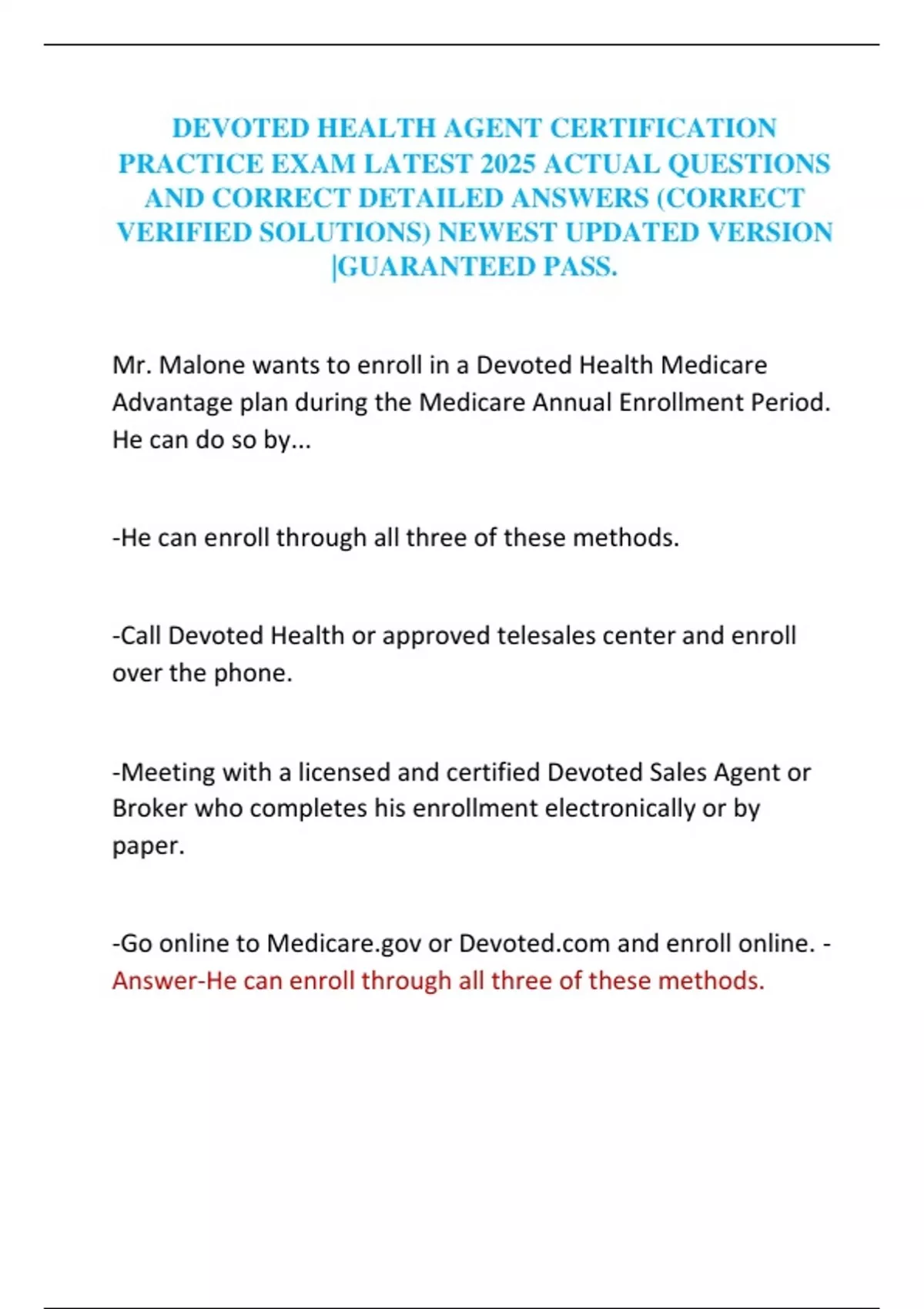 DEVOTED HEALTH AGENT CERTIFICATION PRACTICE EXAM LATEST 2025 ACTUAL QUESTIONS AND CORRECT DETAILED ANSWERS (CORRECT VERIFIED SOLUTIONS) NEWEST UPDATED VERSION |GUARANTEED PASS.

Mr. Malone wants to enroll in a Devoted Health Medicare Advantage plan during the Medicare Annual Enrollment Period. He can do so by...

-He can enroll through all three of these methods.

-Call Devoted Health or approved telesales center and enroll over the phone.

-Meeting with a licensed and certified Devoted Sales Agent or Broker who completes his enrollment electronically or by paper.

-Go online to Medicare.gov or Devoted.com and enroll online. - Answer-He can enroll through all three of these methods.